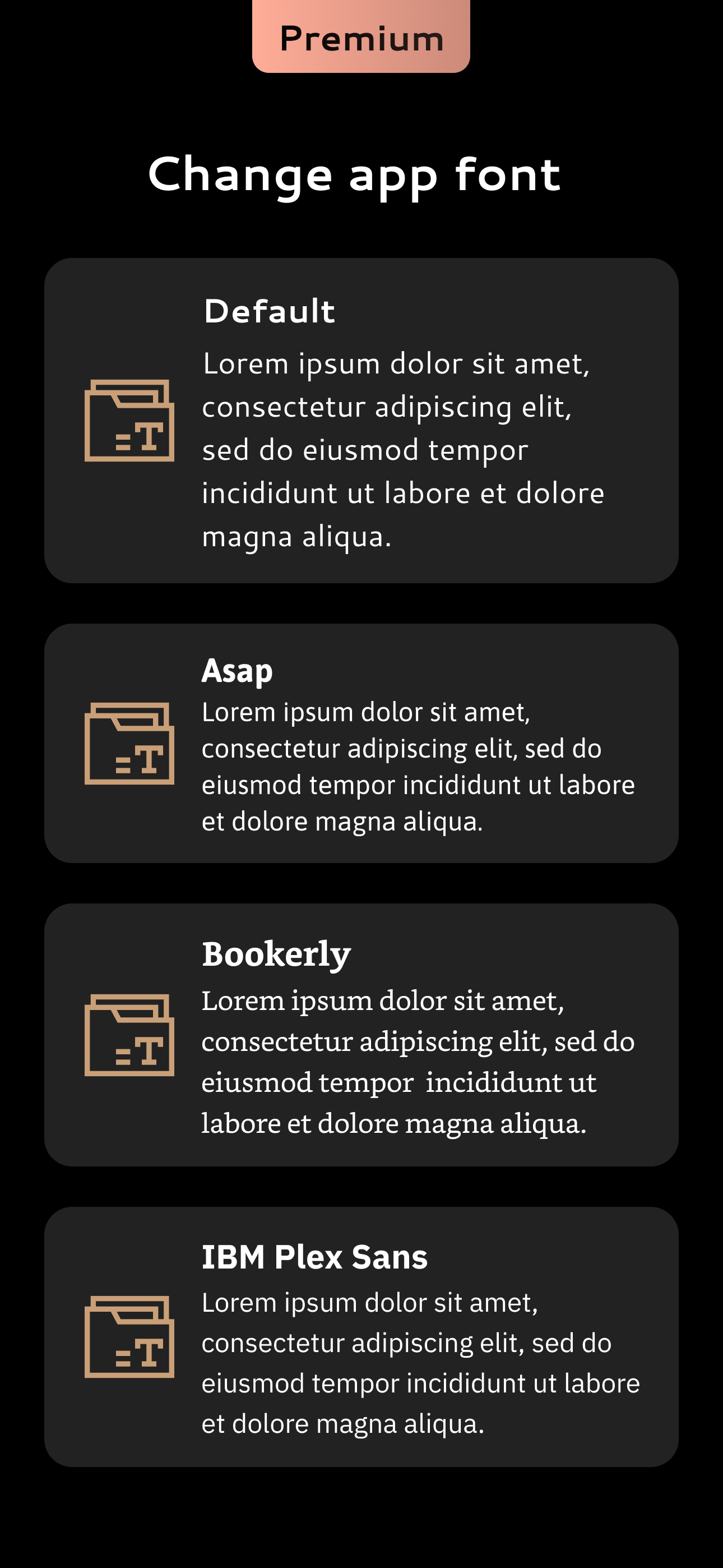 Premium

Change app font

Default
Lorem ipsum dolor sit amet, consectetur adipiscing elit, sed do eiusmod tempor incididunt ut labore et dolore magna aliqua.

Asap
Lorem ipsum dolor sit amet, consectetur adipiscing elit, sed do eiusmod tempor incididunt ut labore et dolore magna aliqua.

Bookerly
Lorem ipsum dolor sit amet, consectetur adipiscing elit, sed do eiusmod tempor incididunt ut labore et dolore magna aliqua.

IBM Plex Sans
Lorem ipsum dolor sit amet, consectetur adipiscing elit, sed do eiusmod tempor incididunt ut labore et dolore magna aliqua.